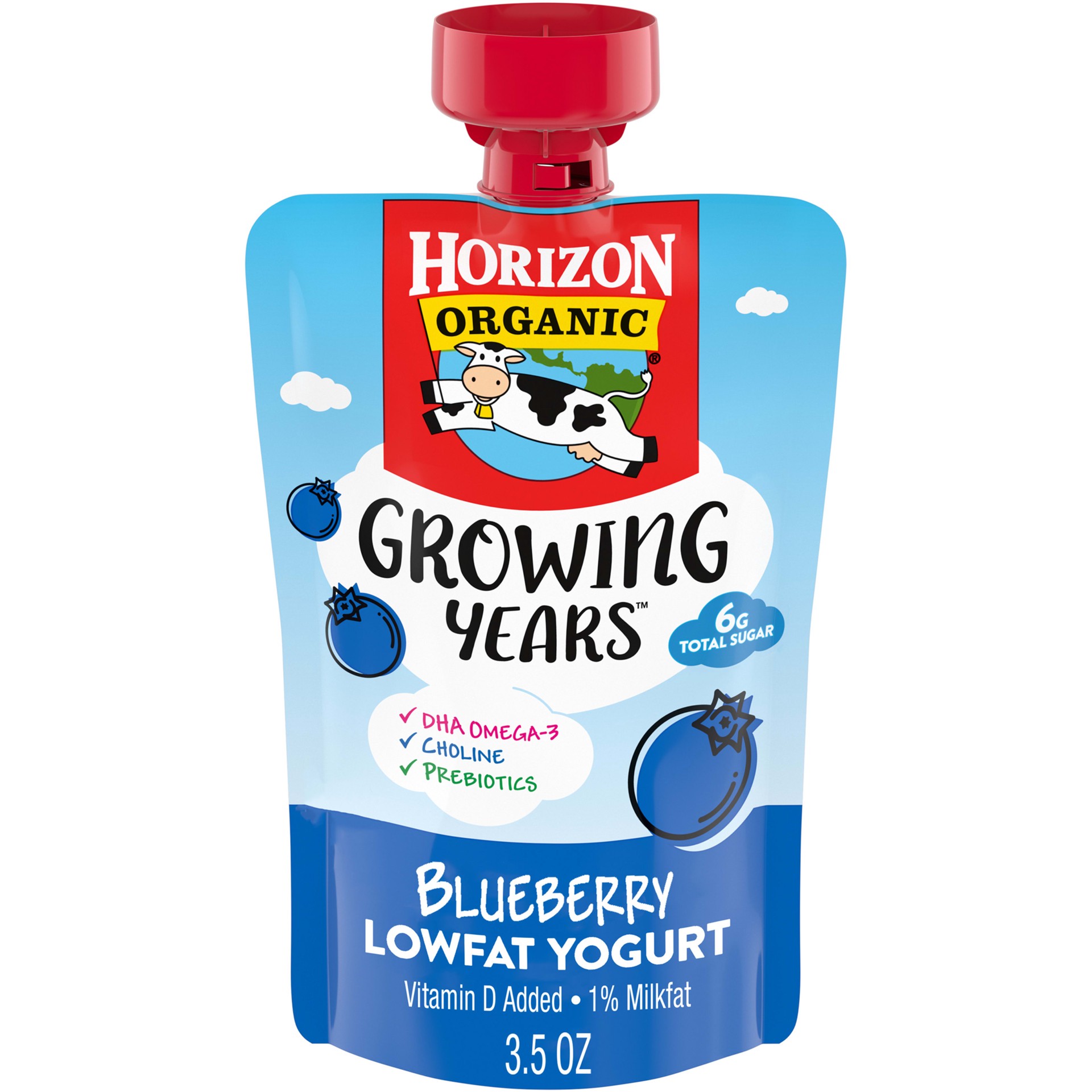 HORIZON
ORGANIC®

GROWING YEARS™

6G TOTAL SUGAR

✓ DHA OMEGA-3
✓ CHOLINE
✓ PREBIOTICS

BLUEBERRY
LOWFAT YOGURT
Vitamin D Added • 1% Milkfat
3.5 OZ